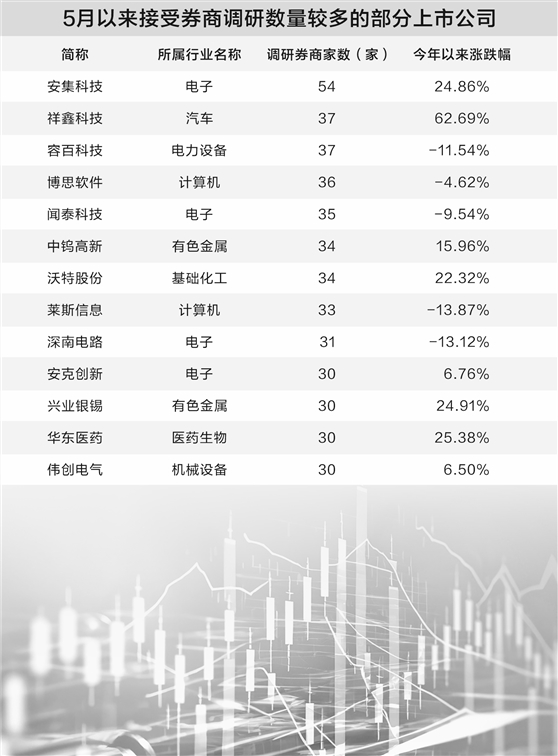 5月以来接受券商调研数量较多的部分上市公司

| 简称 | 所属行业名称 | 调研券商家数（家） | 今年以来涨跌幅 |
|---|---|---|---|
| 安集科技 | 电子 | 54 | 24.86% |
| 祥鑫科技 | 汽车 | 37 | 62.69% |
| 容百科技 | 电力设备 | 37 | -11.54% |
| 博思软件 | 计算机 | 36 | -4.62% |
| 闻泰科技 | 电子 | 35 | -9.54% |
| 中钨高新 | 有色金属 | 34 | 15.96% |
| 沃特股份 | 基础化工 | 34 | 22.32% |
| 莱斯信息 | 计算机 | 33 | -13.87% |
| 深南电路 | 电子 | 31 | -13.12% |
| 安克创新 | 电子 | 30 | 6.76% |
| 兴业银锡 | 有色金属 | 30 | 24.91% |
| 华东医药 | 医药生物 | 30 | 25.38% |
| 伟创电气 | 机械设备 | 30 | 6.50% |